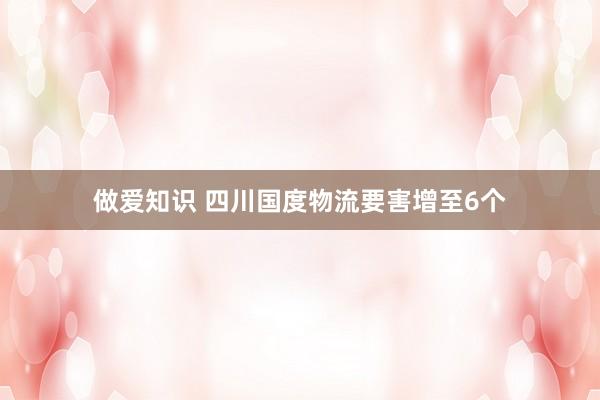 做爱知识 四川国度物流要害增至6个